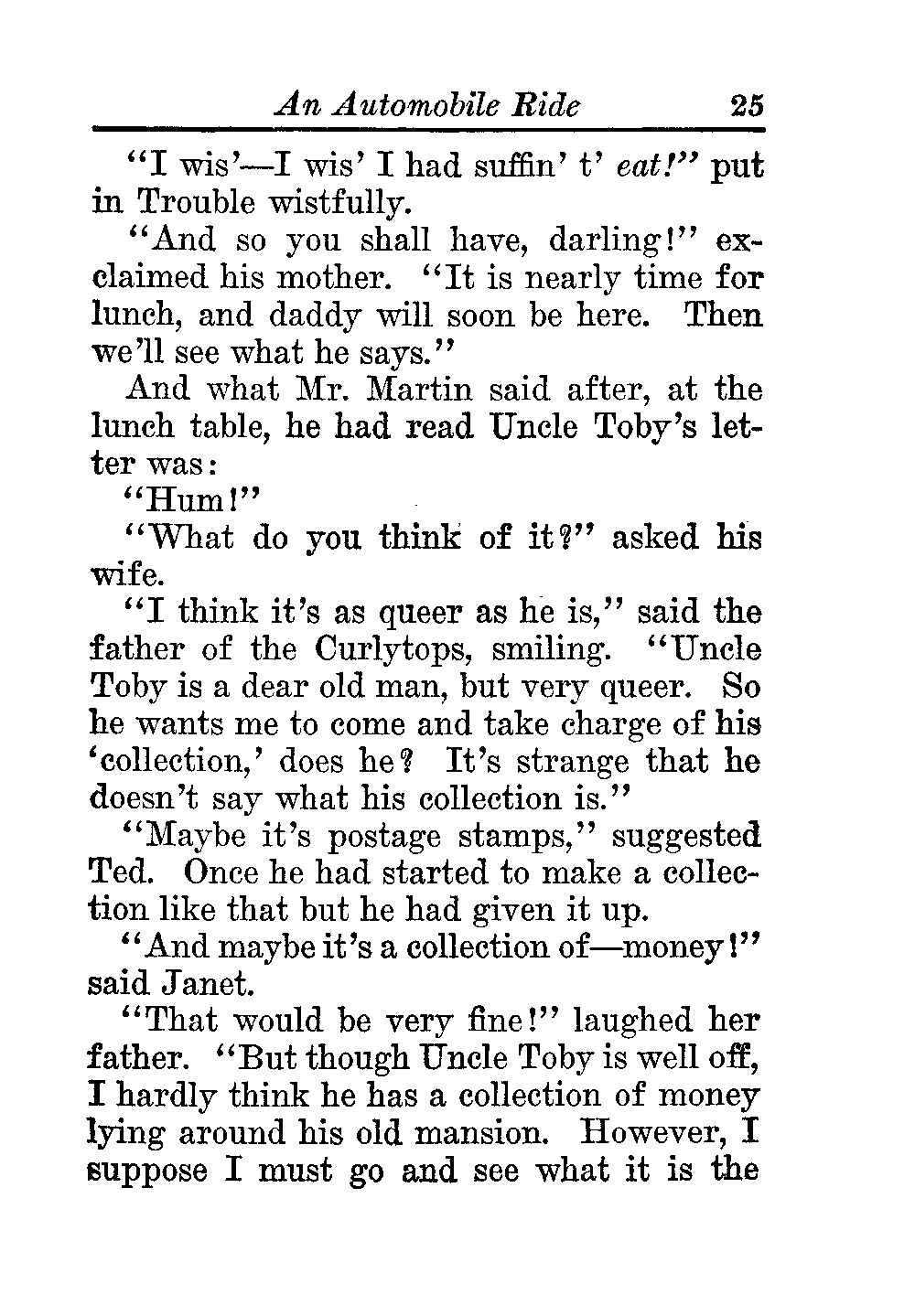 An Automobile Ride 25

"I wis'—I wis' I had suffin' t' eat!" put in Trouble wistfully.

"And so you shall have, darling!" exclaimed his mother. "It is nearly time for lunch, and daddy will soon be here. Then we'll see what he says."

And what Mr. Martin said after, at the lunch table, he had read Uncle Toby's letter was:

"Hum!"

"What do you think of it?" asked his wife.

"I think it's as queer as he is," said the father of the Curlytops, smiling. "Uncle Toby is a dear old man, but very queer. So he wants me to come and take charge of his 'collection,' does he? It's strange that he doesn't say what his collection is."

"Maybe it's postage stamps," suggested Ted. Once he had started to make a collection like that but he had given it up.

"And maybe it's a collection of—money!" said Janet.

"That would be very fine!" laughed her father. "But though Uncle Toby is well off, I hardly think he has a collection of money lying around his old mansion. However, I suppose I must go and see what it is the